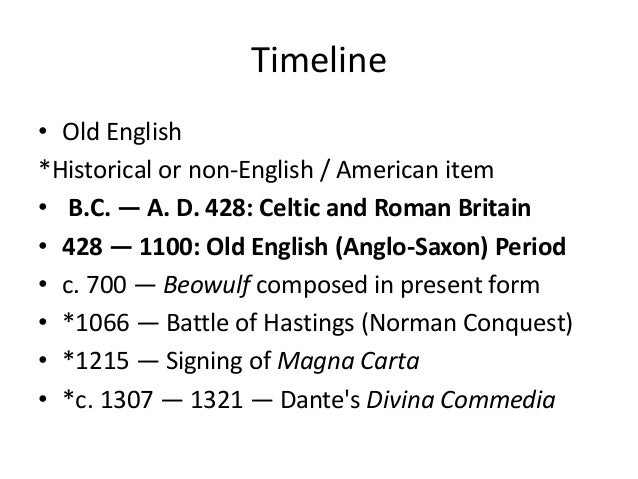 Timeline

• Old English

*Historical or non-English / American item

• B.C. — A. D. 428: Celtic and Roman Britain

• 428 — 1100: Old English (Anglo-Saxon) Period

• c. 700 — Beowulf composed in present form

• *1066 — Battle of Hastings (Norman Conquest)

• *1215 — Signing of Magna Carta

• *c. 1307 — 1321 — Dante's Divina Commedia